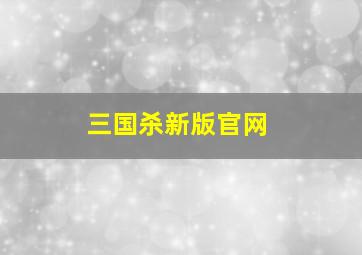 三国杀新版官网